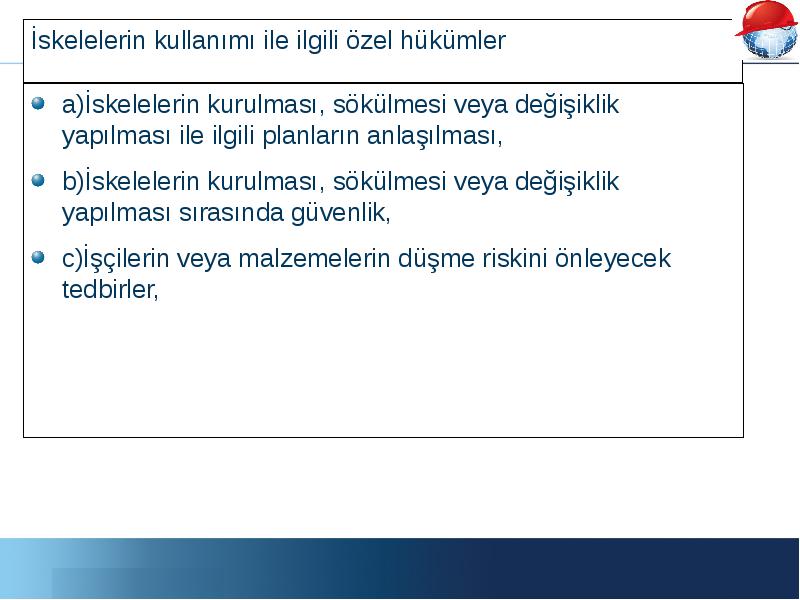 İskelelerin kullanımı ile ilgili özel hükümler

a)İskelelerin kurulması, sökülmesi veya değişiklik yapılması ile ilgili planların anlaşılması,

b)İskelelerin kurulması, sökülmesi veya değişiklik yapılması sırasında güvenlik,

c)İşçilerin veya malzemelerin düşme riskini önleyecek tedbirler,